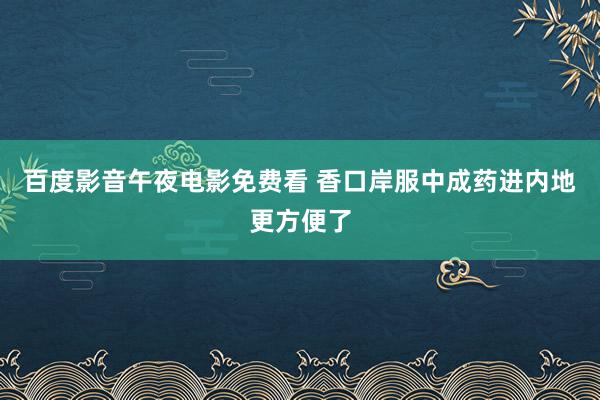 百度影音午夜电影免费看 香口岸服中成药进内地更方便了